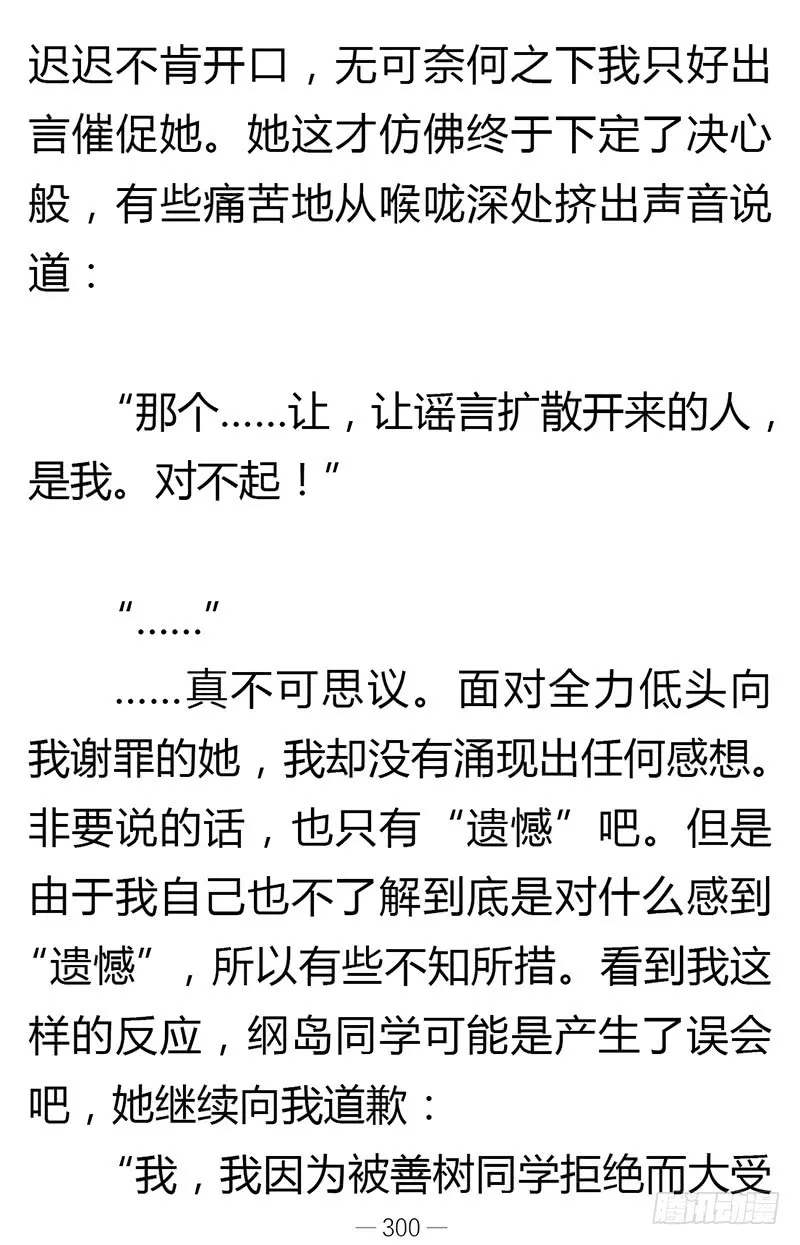 迟迟不肯开口，无可奈何之下我只好出言催促她。她这才仿佛终于下定了决心般，有些痛苦地从喉咙深处挤出声音说道：

“那个……让，让谣言扩散开来的人，是我。对不起！”

“……”

……真不可思议。面对全力低头向我谢罪的她，我却没有涌现出任何感想。非要说的话，也只有“遗憾”吧。但是由于我自己也不了解到底是对什么感到“遗憾”，所以有些不知所措。看到我这样的反应，纲岛同学可能是产生了误会吧，她继续向我道歉：

“我，我因为被善树同学拒绝而大受

— 300 —

腾讯动漫